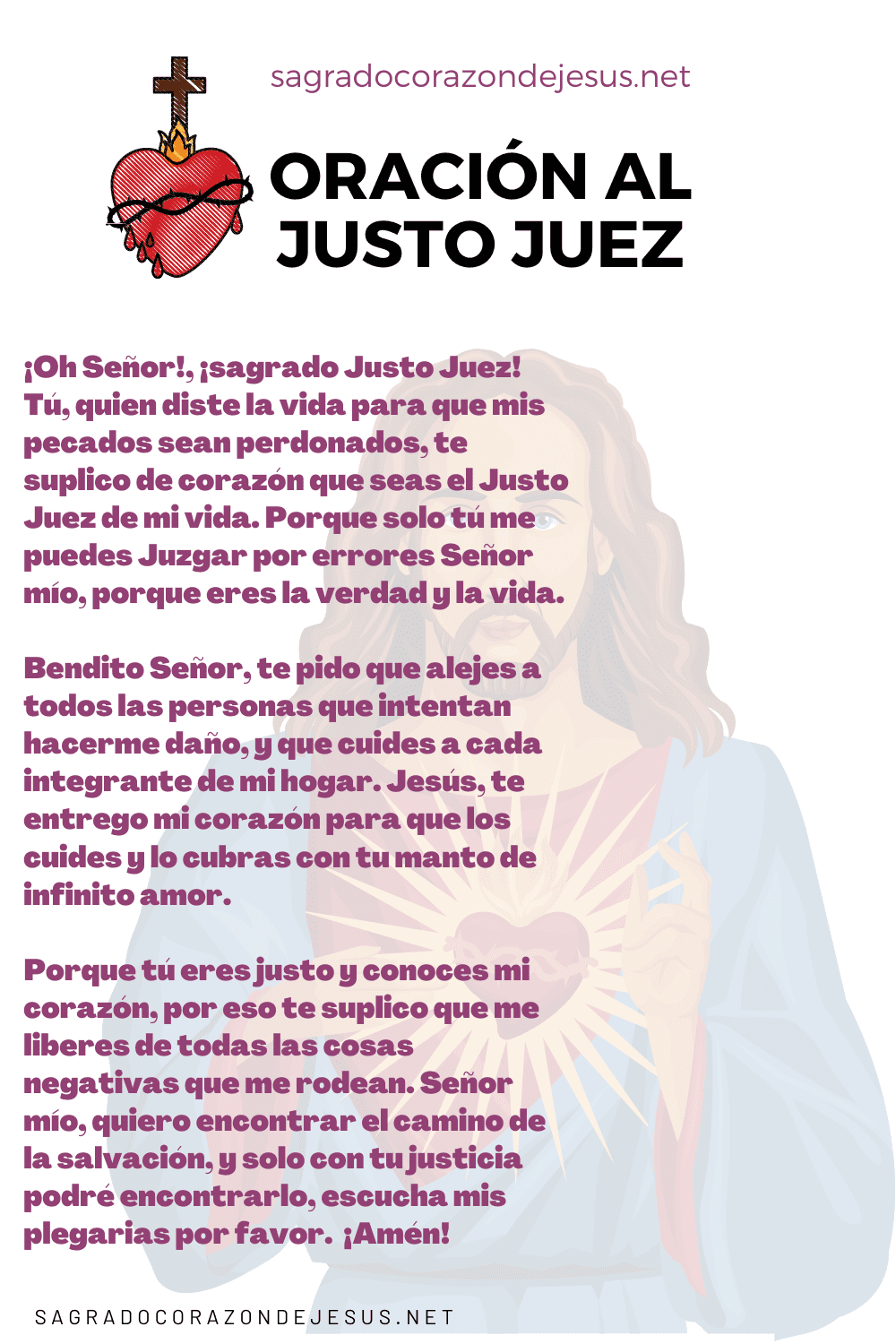 sagradocorazondejesus.net

ORACIÓN AL JUSTO JUEZ

¡Oh Señor!, ¡sagrado Justo Juez! Tú, quien diste la vida para que mis pecados sean perdonados, te suplico de corazón que seas el Justo Juez de mi vida. Porque solo tú me puedes Juzgar por errores Señor mío, porque eres la verdad y la vida.

Bendito Señor, te pido que alejes a todos las personas que intentan hacerme daño, y que cuides a cada integrante de mi hogar. Jesús, te entrego mi corazón para que los cuides y lo cubras con tu manto de infinito amor.

Porque tú eres justo y conoces mi corazón, por eso te suplico que me liberes de todas las cosas negativas que me rodean. Señor mío, quiero encontrar el camino de la salvación, y solo con tu justicia podré encontrarlo, escucha mis plegarias por favor. ¡Amén!

SAGRADOCORAZONDEJESUS.NET